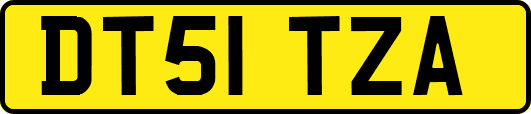 DT51 TZA